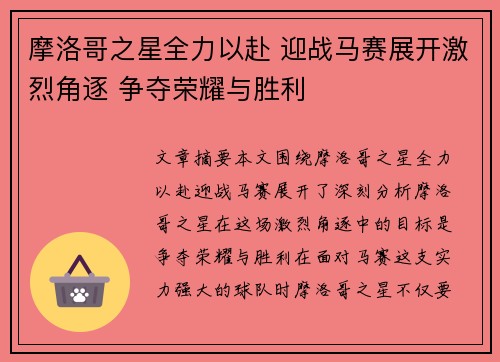 摩洛哥之星全力以赴 迎战马赛展开激烈角逐 争夺荣耀与胜利

文章摘要本文围绕摩洛哥之星全力以赴迎战马赛展开了深刻分析摩洛哥之星在这场激烈角逐中的目标是争夺荣耀与胜利在面对马赛这支实力强大的球队时摩洛哥之星不仅要